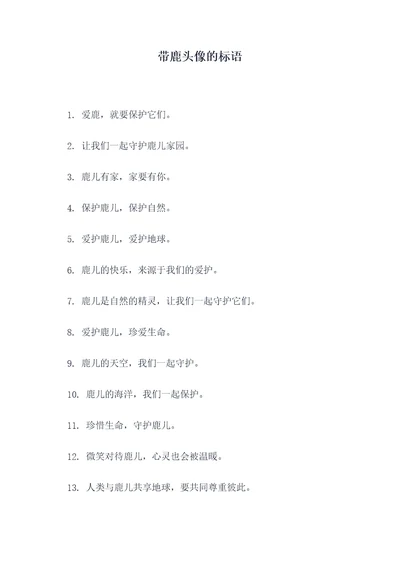 带鹿头像的标语

1. 爱鹿，就要保护它们。

2. 让我们一起守护鹿儿家园。

3. 鹿儿有家，家要有你。

4. 保护鹿儿，保护自然。

5. 爱护鹿儿，爱护地球。

6. 鹿儿的快乐，来源于我们的爱护。

7. 鹿儿是自然的精灵，让我们一起守护它们。

8. 爱护鹿儿，珍爱生命。

9. 鹿儿的天空，我们一起守护。

10. 鹿儿的海洋，我们一起保护。

11. 珍惜生命，守护鹿儿。

12. 微笑对待鹿儿，心灵也会被温暖。

13. 人类与鹿儿共享地球，要共同尊重彼此。